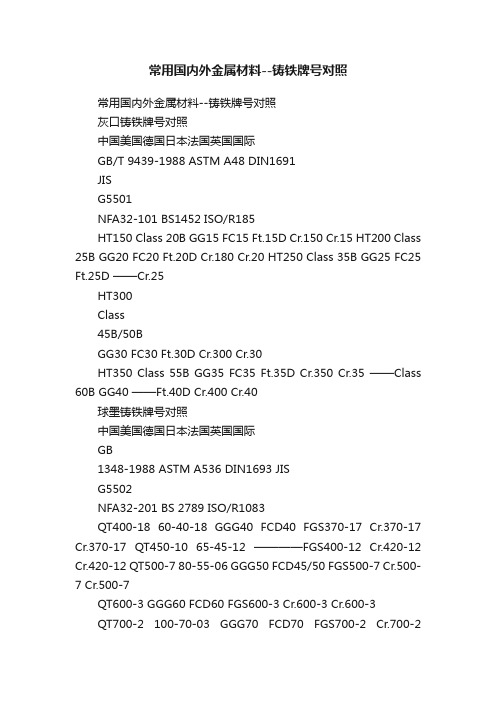 常用国内外金属材料--铸铁牌号对照

常用国内外金属材料--铸铁牌号对照

灰口铸铁牌号对照

中国美国德国日本法国英国国际

GB/T 9439-1988 ASTM A48 DIN1691

JIS

G5501

NFA32-101 BS1452 ISO/R185

HT150 Class 20B GG15 FC15 Ft.15D Cr.150 Cr.15 HT200 Class 25B GG20 FC20 Ft.20D Cr.180 Cr.20 HT250 Class 35B GG25 FC25 Ft.25D ——Cr.25

HT300

Class

45B/50B

GG30 FC30 Ft.30D Cr.300 Cr.30

HT350 Class 55B GG35 FC35 Ft.35D Cr.350 Cr.35 ——Class 60B GG40 ——Ft.40D Cr.400 Cr.40

球墨铸铁牌号对照

中国美国德国日本法国英国国际

GB

1348-1988 ASTM A536 DIN1693 JIS

G5502

NFA32-201 BS 2789 ISO/R1083

QT400-18 60-40-18 GGG40 FCD40 FGS370-17 Cr.370-17 Cr.370-17 QT450-10 65-45-12 ————FGS400-12 Cr.420-12 Cr.420-12 QT500-7 80-55-06 GGG50 FCD45/50 FGS500-7 Cr.500-7 Cr.500-7

QT600-3 GGG60 FCD60 FGS600-3 Cr.600-3 Cr.600-3

QT700-2 100-70-03 GGG70 FCD70 FGS700-2 Cr.700-2